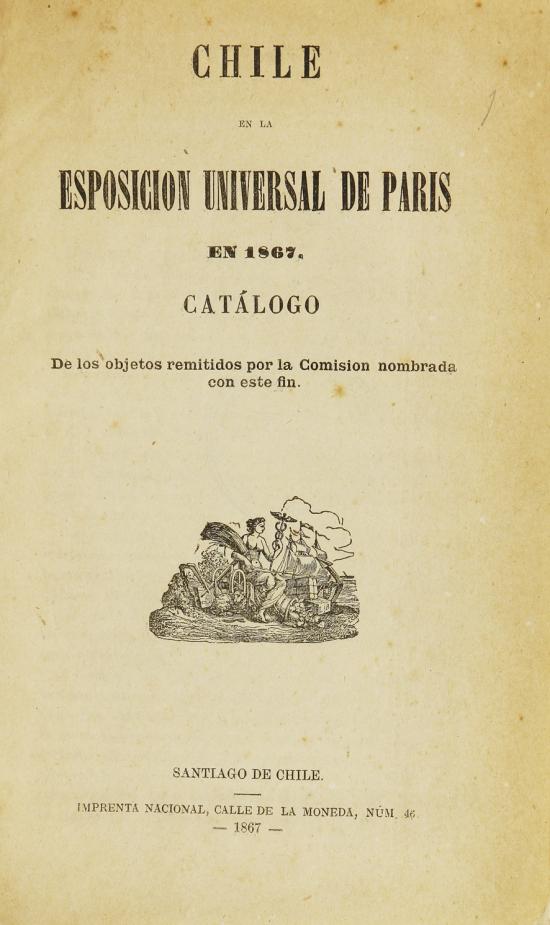 CHILE

EN LA

ESPOSICION UNIVERSAL DE PARIS

EN 1867.

CATÁLOGO

De los objetos remitidos por la Comision nombrada con este fin.

SANTIAGO DE CHILE.

IMPRENTA NACIONAL, CALLE DE LA MONEDA, NÚM. 46
— 1867 —